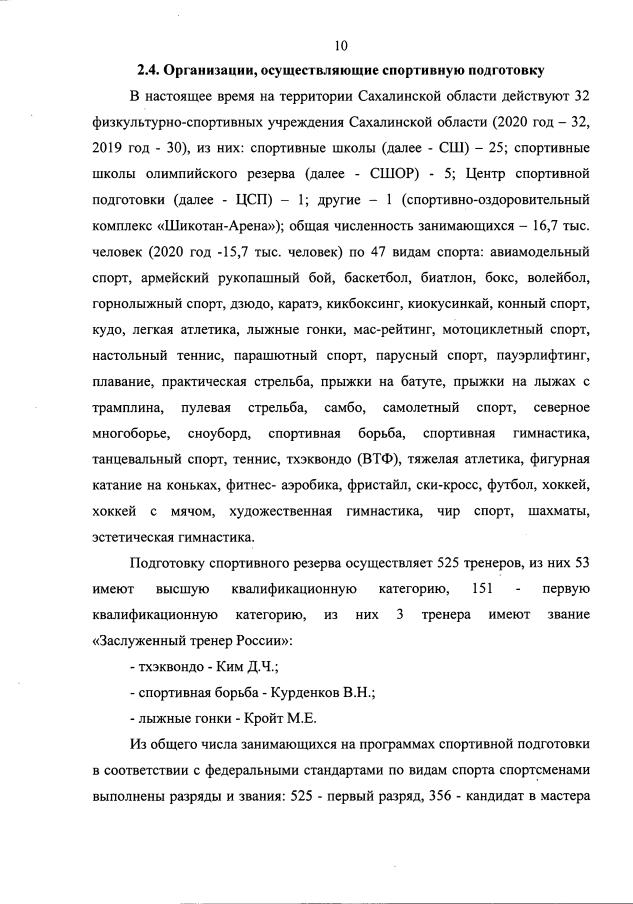 10

2.4. Организации, осуществляющие спортивную подготовку

В настоящее время на территории Сахалинской области действуют 32 физкультурно-спортивных учреждения Сахалинской области (2020 год – 32, 2019 год - 30), из них: спортивные школы (далее - СШ) – 25; спортивные школы олимпийского резерва (далее - СШОР) - 5; Центр спортивной подготовки (далее - ЦСП) – 1; другие – 1 (спортивно-оздоровительный комплекс «Шикотан-Арена»); общая численность занимающихся – 16,7 тыс. человек (2020 год -15,7 тыс. человек) по 47 видам спорта: авиамодельный спорт, армейский рукопашный бой, баскетбол, биатлон, бокс, волейбол, горнолыжный спорт, дзюдо, каратэ, кикбоксинг, киокусинкай, конный спорт, кудо, легкая атлетика, лыжные гонки, мас-рейтинг, мотоциклетный спорт, настольный теннис, парашютный спорт, парусный спорт, пауэрлифтинг, плавание, практическая стрельба, прыжки на батуте, прыжки на лыжах с трамплина, пулевая стрельба, самбо, самолетный спорт, северное многоборье, сноуборд, спортивная борьба, спортивная гимнастика, танцевальный спорт, теннис, тхэквондо (ВТФ), тяжелая атлетика, фигурная катание на коньках, фитнес- аэробика, фристайл, ски-кросс, футбол, хоккей, хоккей с мячом, художественная гимнастика, чир спорт, шахматы, эстетическая гимнастика.

Подготовку спортивного резерва осуществляет 525 тренеров, из них 53 имеют высшую квалификационную категорию, 151 - первую квалификационную категорию, из них 3 тренера имеют звание «Заслуженный тренер России»:

- тхэквондо - Ким Д.Ч.;

- спортивная борьба - Курденков В.Н.;

- лыжные гонки - Кройт М.Е.

Из общего числа занимающихся на программах спортивной подготовки в соответствии с федеральными стандартами по видам спорта спортсменами выполнены разряды и звания: 525 - первый разряд, 356 - кандидат в мастера